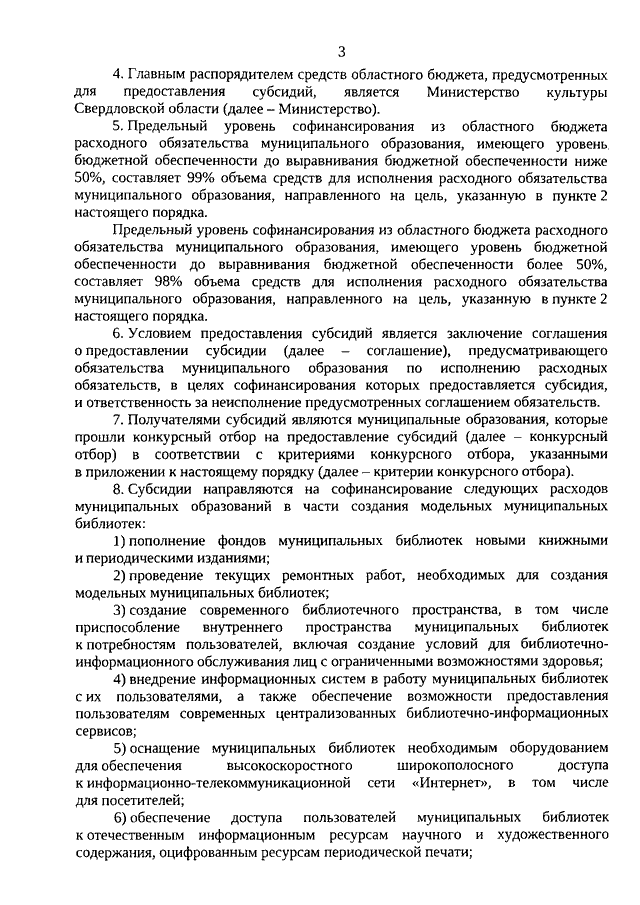 3

4. Главным распорядителем средств областного бюджета, предусмотренных для предоставления субсидий, является Министерство культуры Свердловской области (далее – Министерство).

5. Предельный уровень софинансирования из областного бюджета расходного обязательства муниципального образования, имеющего уровень бюджетной обеспеченности до выравнивания бюджетной обеспеченности ниже 50%, составляет 99% объема средств для исполнения расходного обязательства муниципального образования, направленного на цель, указанную в пункте 2 настоящего порядка.

Предельный уровень софинансирования из областного бюджета расходного обязательства муниципального образования, имеющего уровень бюджетной обеспеченности до выравнивания бюджетной обеспеченности более 50%, составляет 98% объема средств для исполнения расходного обязательства муниципального образования, направленного на цель, указанную в пункте 2 настоящего порядка.

6. Условием предоставления субсидий является заключение соглашения о предоставлении субсидии (далее – соглашение), предусматривающего обязательства муниципального образования по исполнению расходных обязательств, в целях софинансирования которых предоставляется субсидия, и ответственность за неисполнение предусмотренных соглашением обязательств.

7. Получателями субсидий являются муниципальные образования, которые прошли конкурсный отбор на предоставление субсидий (далее – конкурсный отбор) в соответствии с критериями конкурсного отбора, указанными в приложении к настоящему порядку (далее – критерии конкурсного отбора).

8. Субсидии направляются на софинансирование следующих расходов муниципальных образований в части создания модельных муниципальных библиотек:

1) пополнение фондов муниципальных библиотек новыми книжными и периодическими изданиями;

2) проведение текущих ремонтных работ, необходимых для создания модельных муниципальных библиотек;

3) создание современного библиотечного пространства, в том числе приспособление внутреннего пространства муниципальных библиотек к потребностям пользователей, включая создание условий для библиотечно-информационного обслуживания лиц с ограниченными возможностями здоровья;

4) внедрение информационных систем в работу муниципальных библиотек с их пользователями, а также обеспечение возможности предоставления пользователям современных централизованных библиотечно-информационных сервисов;

5) оснащение муниципальных библиотек необходимым оборудованием для обеспечения высокоскоростного широкополосного доступа к информационно-телекоммуникационной сети «Интернет», в том числе для посетителей;

6) обеспечение доступа пользователей муниципальных библиотек к отечественным информационным ресурсам научного и художественного содержания, оцифрованным ресурсам периодической печати;